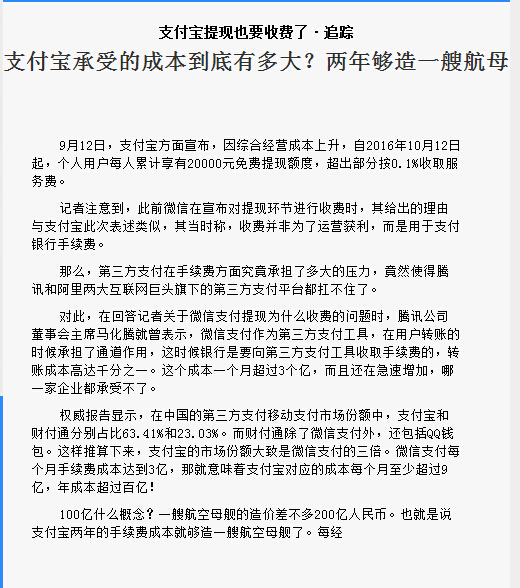 支付宝提现也要收费了 · 追踪

支付宝承受的成本到底有多大？两年够造一艘航母

9月12日，支付宝方面宣布，因综合经营成本上升，自2016年10月12日起，个人用户每人累计享有20000元免费提现额度，超出部分按0.1%收取服务费。

记者注意到，此前微信在宣布对提现环节进行收费时，其给出的理由与支付宝此次表述类似，其当时称，收费并非为了运营获利，而是用于支付银行手续费。

那么，第三方支付在手续费方面究竟承担了多大的压力，竟然使得腾讯和阿里两大互联网巨头旗下的第三方支付平台都扛不住了。

对此，在回答记者关于微信支付提现为什么收费的问题时，腾讯公司董事会主席马化腾就曾表示，微信支付作为第三方支付工具，在用户转账的时候承担了通道作用，这时候银行是要向第三方支付工具收取手续费的，转账成本高达千分之一。这个成本一个月超过3个亿，而且还在急速增加，哪一家企业都承受不了。

权威报告显示，在中国的第三方支付移动支付市场份额中，支付宝和财付通分别占比63.41%和23.03%。而财付通除了微信支付外，还包括QQ钱包。这样推算下来，支付宝的市场份额大致是微信支付的三倍。微信支付每个月手续费成本达到3亿，那就意味着支付宝对应的成本每个月至少超过9亿，年成本超过百亿！

100亿什么概念？一艘航空母舰的造价差不多200亿人民币。也就是说支付宝两年的手续费成本就够造一艘航空母舰了。每经